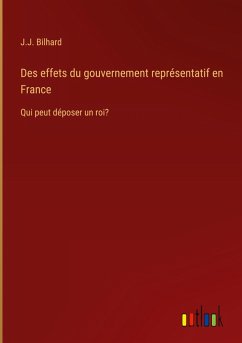 J.J. Bilhard

Des effets du gouvernement représentatif en France

Qui peut déposer un roi?

outlook